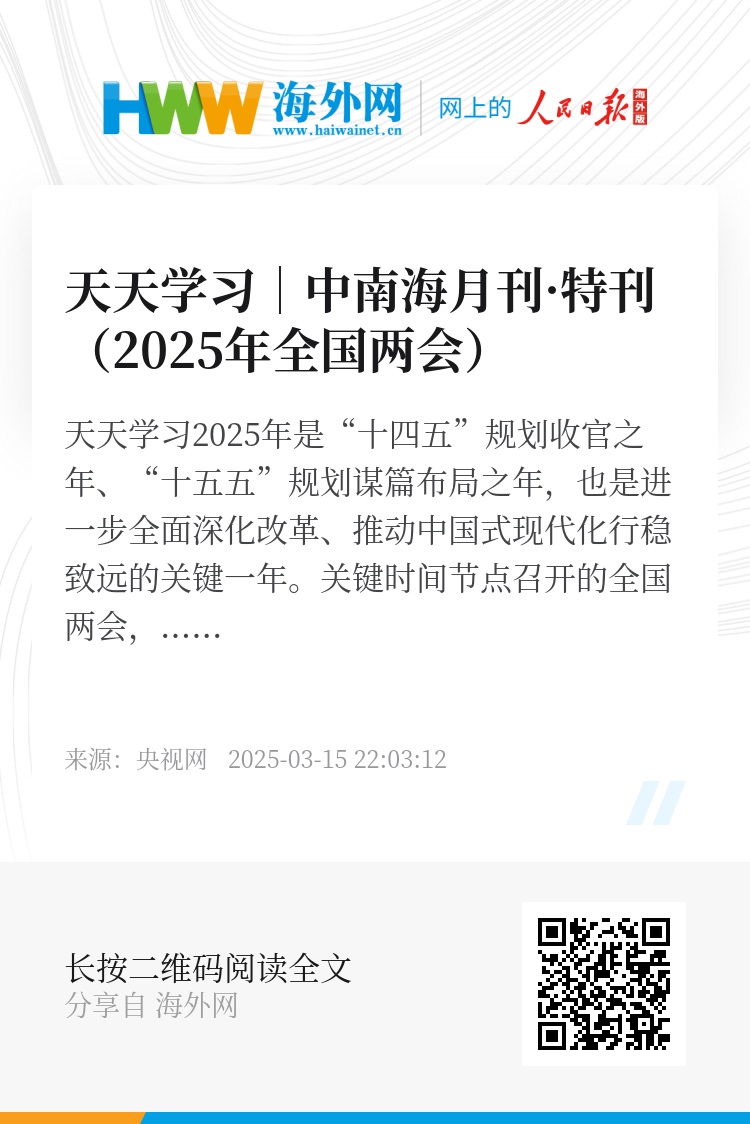 HWW 海外网
www.haiwainet.cn
网上的 人民日报 海外版

天天学习｜中南海月刊·特刊（2025年全国两会）

天天学习2025年是“十四五”规划收官之年、“十五五”规划谋篇布局之年，也是进一步全面深化改革、推动中国式现代化行稳致远的关键一年。关键时间节点召开的全国两会，......

来源：央视网 2025-03-15 22:03:12

长按二维码阅读全文
分享自 海外网